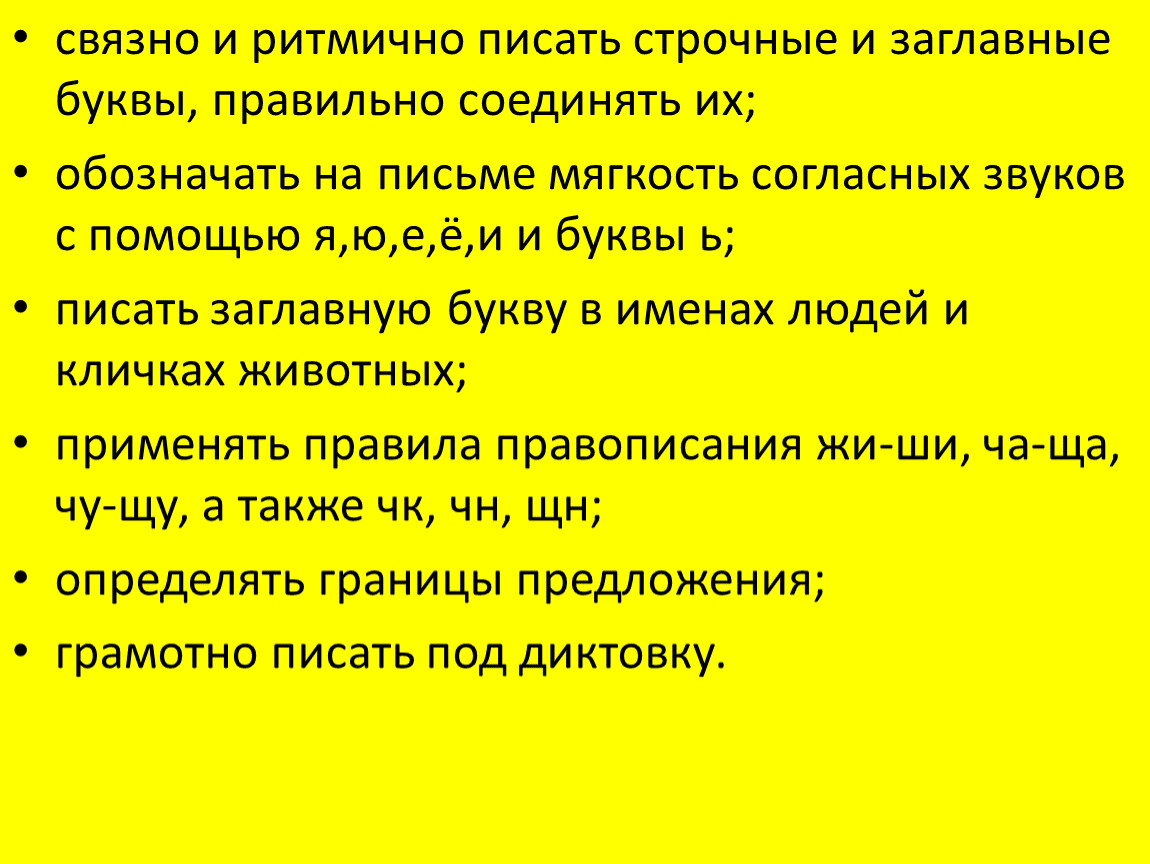 • связно и ритмично писать строчные и заглавные буквы, правильно соединять их;

• обозначать на письме мягкость согласных звуков с помощью я,ю,е,ё,и и буквы ь;

• писать заглавную букву в именах людей и кличках животных;

• применять правила правописания жи-ши, ча-ща, чу-щу, а также чк, чн, щн;

• определять границы предложения;

• грамотно писать под диктовку.